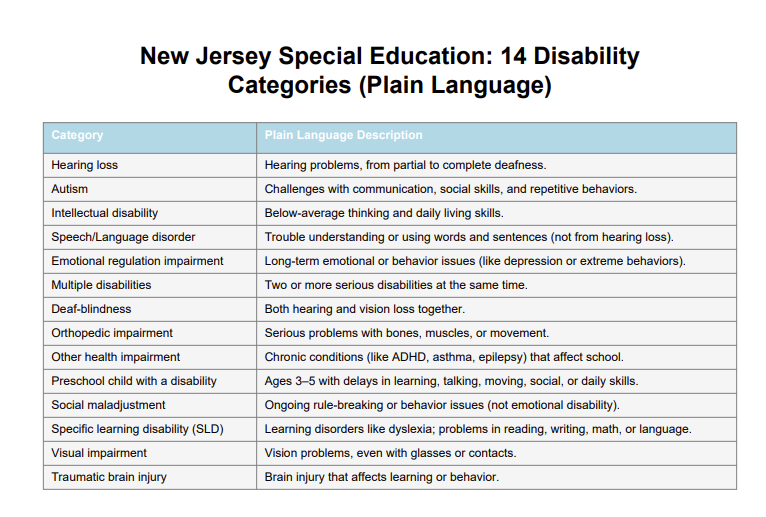 New Jersey Special Education: 14 Disability Categories (Plain Language)

| Category | Plain Language Description |
|---|---|
| Hearing loss | Hearing problems, from partial to complete deafness. |
| Autism | Challenges with communication, social skills, and repetitive behaviors. |
| Intellectual disability | Below-average thinking and daily living skills. |
| Speech/Language disorder | Trouble understanding or using words and sentences (not from hearing loss). |
| Emotional regulation impairment | Long-term emotional or behavior issues (like depression or extreme behaviors). |
| Multiple disabilities | Two or more serious disabilities at the same time. |
| Deaf-blindness | Both hearing and vision loss together. |
| Orthopedic impairment | Serious problems with bones, muscles, or movement. |
| Other health impairment | Chronic conditions (like ADHD, asthma, epilepsy) that affect school. |
| Preschool child with a disability | Ages 3–5 with delays in learning, talking, moving, social, or daily skills. |
| Social maladjustment | Ongoing rule-breaking or behavior issues (not emotional disability). |
| Specific learning disability (SLD) | Learning disorders like dyslexia; problems in reading, writing, math, or language. |
| Visual impairment | Vision problems, even with glasses or contacts. |
| Traumatic brain injury | Brain injury that affects learning or behavior. |